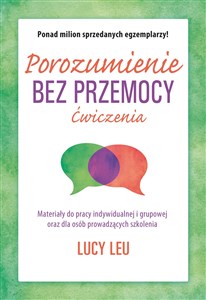 Ponad milion sprzedanych egzemplarzy!

Porozumienie
BEZ PRZEMOCY
Ćwiczenia

Materiały do pracy indywidualnej i grupowej oraz dla osób prowadzących szkolenia

LUCY LEU